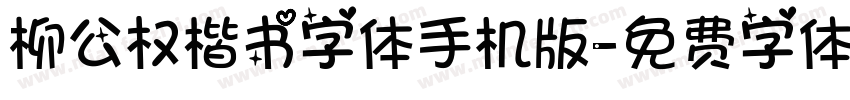 柳公权楷书字体手机版-免费字体